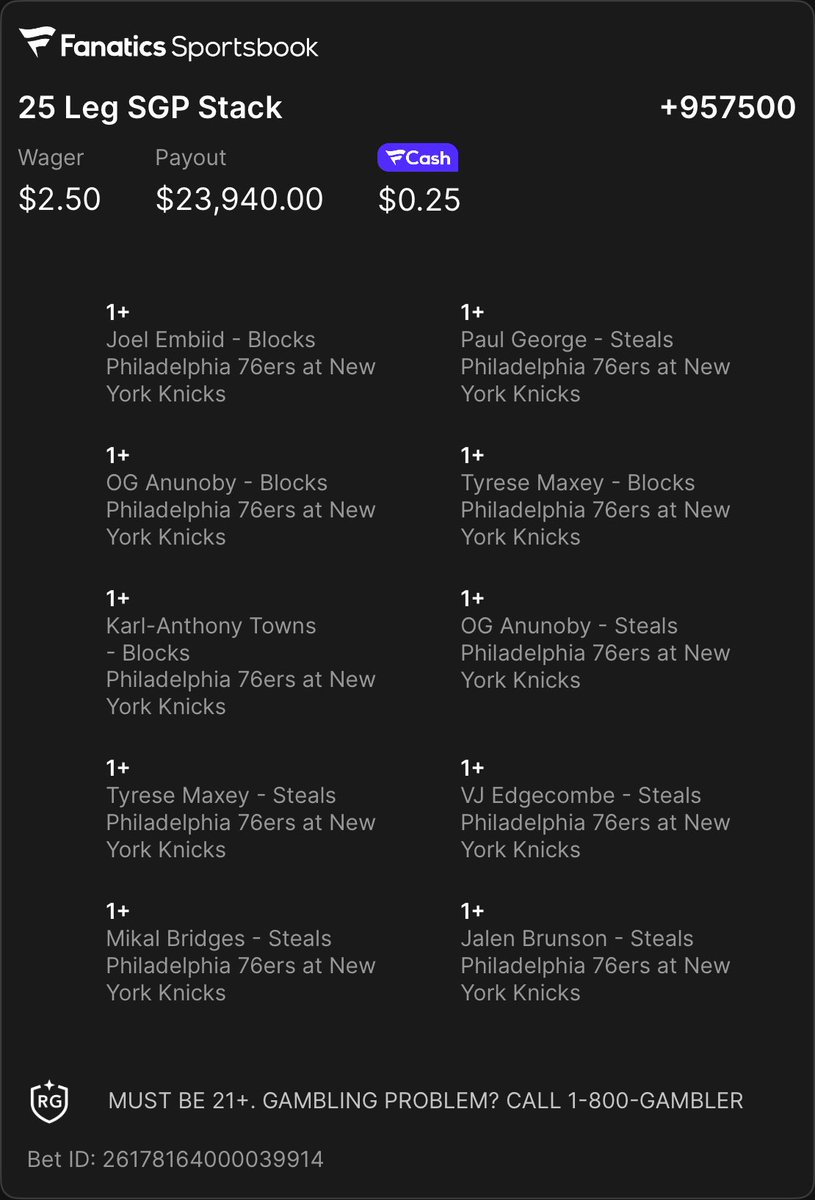 Fanatics Sportsbook

25 Leg SGP Stack

+957500

Wager
$2.50

Payout
$23,940.00

Cash
$0.25

1+
Joel Embiid - Blocks
Philadelphia 76ers at New York Knicks

1+
OG Anunoby - Blocks
Philadelphia 76ers at New York Knicks

1+
Karl-Anthony Towns - Blocks
Philadelphia 76ers at New York Knicks

1+
Tyrese Maxey - Steals
Philadelphia 76ers at New York Knicks

1+
Mikal Bridges - Steals
Philadelphia 76ers at New York Knicks

1+
Paul George - Steals
Philadelphia 76ers at New York Knicks

1+
Tyrese Maxey - Blocks
Philadelphia 76ers at New York Knicks

1+
OG Anunoby - Steals
Philadelphia 76ers at New York Knicks

1+
VJ Edgecombe - Steals
Philadelphia 76ers at New York Knicks

1+
Jalen Brunson - Steals
Philadelphia 76ers at New York Knicks

RG

MUST BE 21+. GAMBLING PROBLEM? CALL 1-800-GAMBLER

Bet ID: 26178164000039914